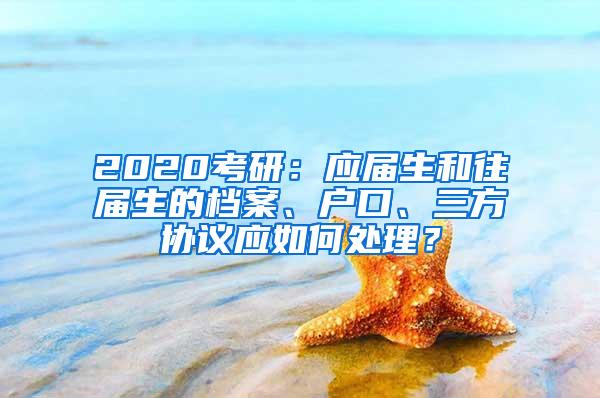 2020考研：应届生和往届生的档案、户口、三方协议应如何处理？